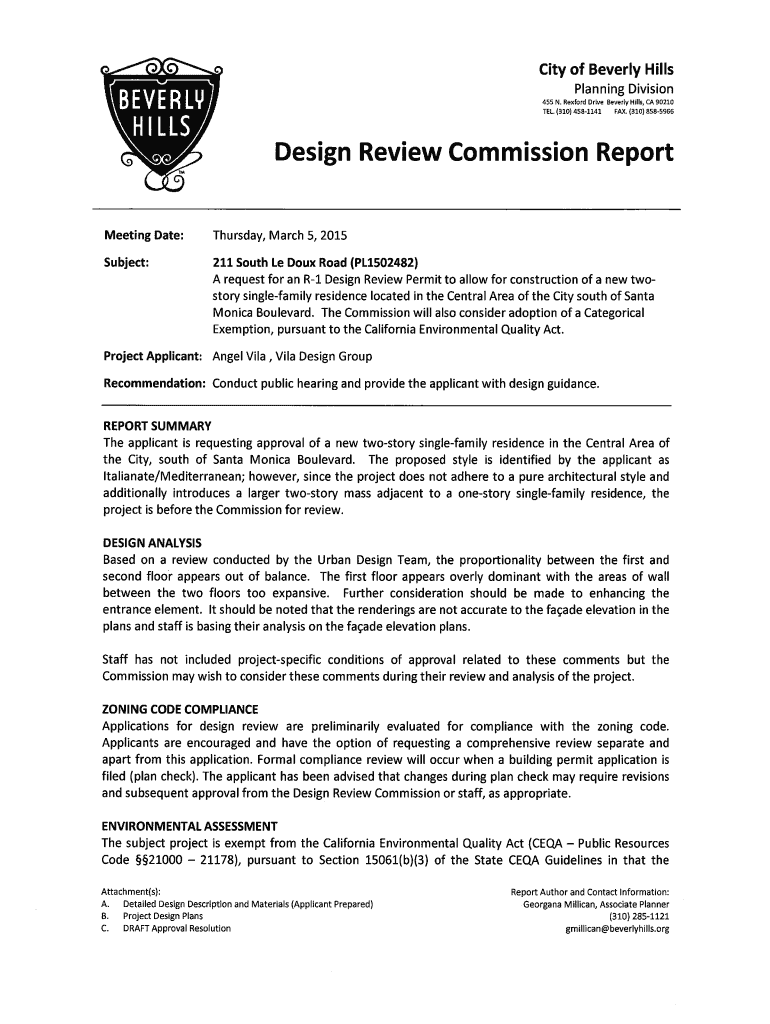 BEVERLY HILLS

City of Beverly Hills
Planning Division
455 N. Rexford Drive Beverly Hills, CA 90210
TEL. (310) 458-1141 FAX. (310) 858-5966

Design Review Commission Report

Meeting Date: Thursday, March 5, 2015

Subject: 211 South Le Doux Road (PL1502482)
A request for an R-1 Design Review Permit to allow for construction of a new two-story single-family residence located in the Central Area of the City south of Santa Monica Boulevard. The Commission will also consider adoption of a Categorical Exemption, pursuant to the California Environmental Quality Act.

Project Applicant: Angel Vila , Vila Design Group

Recommendation: Conduct public hearing and provide the applicant with design guidance.

REPORT SUMMARY
The applicant is requesting approval of a new two-story single-family residence in the Central Area of the City, south of Santa Monica Boulevard. The proposed style is identified by the applicant as Italianate/Mediterranean; however, since the project does not adhere to a pure architectural style and additionally introduces a larger two-story mass adjacent to a one-story single-family residence, the project is before the Commission for review.

DESIGN ANALYSIS
Based on a review conducted by the Urban Design Team, the proportionality between the first and second floor appears out of balance. The first floor appears overly dominant with the areas of wall between the two floors too expansive. Further consideration should be made to enhancing the entrance element. It should be noted that the renderings are not accurate to the façade elevation in the plans and staff is basing their analysis on the façade elevation plans.

Staff has not included project-specific conditions of approval related to these comments but the Commission may wish to consider these comments during their review and analysis of the project.

ZONING CODE COMPLIANCE
Applications for design review are preliminarily evaluated for compliance with the zoning code. Applicants are encouraged and have the option of requesting a comprehensive review separate and apart from this application. Formal compliance review will occur when a building permit application is filed (plan check). The applicant has been advised that changes during plan check may require revisions and subsequent approval from the Design Review Commission or staff, as appropriate.

ENVIRONMENTAL ASSESSMENT
The subject project is exempt from the California Environmental Quality Act (CEQA – Public Resources Code §§21000 – 21178), pursuant to Section 15061(b)(3) of the State CEQA Guidelines in that the

Attachment(s):
A. Detailed Design Description and Materials (Applicant Prepared)
B. Project Design Plans
C. DRAFT Approval Resolution

Report Author and Contact Information:
Georgana Millican, Associate Planner
(310) 285-1121
gmillican@beverlyhills.org